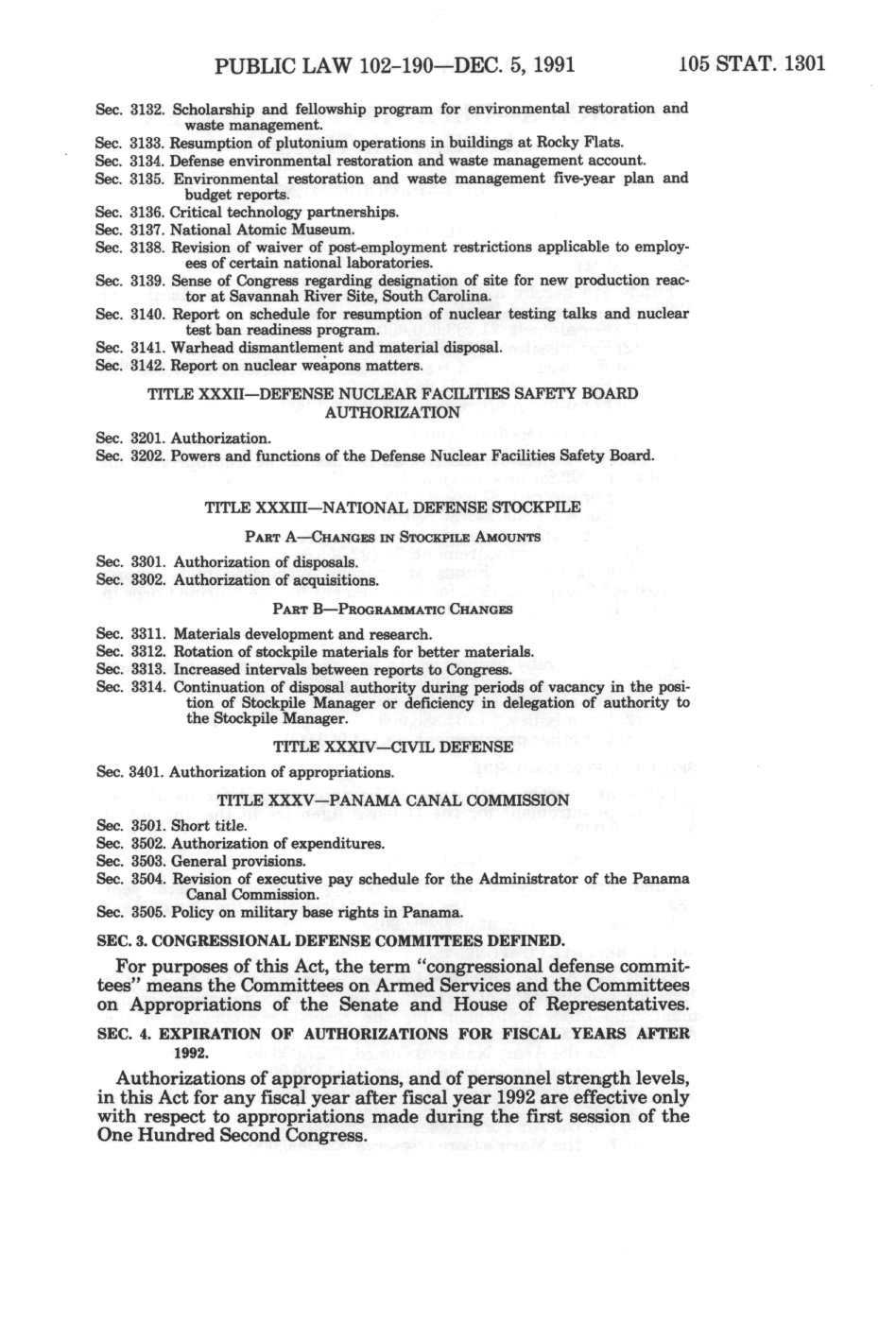 PUBLIC LAW 102-190—DEC. 5, 1991 105 STAT. 1301

Sec. 3132. Scholarship and fellowship program for environmental restoration and waste management.
Sec. 3133. Resumption of plutonium operations in buildings at Rocky Flats.
Sec. 3134. Defense environmental restoration and waste management account.
Sec. 3135. Environmental restoration and waste management five-year plan and budget reports.
Sec. 3136. Critical technology partnerships.
Sec. 3137. National Atomic Museum.
Sec. 3138. Revision of waiver of post-employment restrictions applicable to employees of certain national laboratories.
Sec. 3139. Sense of Congress regarding designation of site for new production reactor at Savannah River Site, South Carolina.
Sec. 3140. Report on schedule for resumption of nuclear testing talks and nuclear test ban readiness program.
Sec. 3141. Warhead dismantlement and material disposal.
Sec. 3142. Report on nuclear weapons matters.

TITLE XXXII—DEFENSE NUCLEAR FACILITIES SAFETY BOARD AUTHORIZATION

Sec. 3201. Authorization.
Sec. 3202. Powers and functions of the Defense Nuclear Facilities Safety Board.

TITLE XXXIII—NATIONAL DEFENSE STOCKPILE

PART A—CHANGES IN STOCKPILE AMOUNTS

Sec. 3301. Authorization of disposals.
Sec. 3302. Authorization of acquisitions.

PART B—PROGRAMMATIC CHANGES

Sec. 3311. Materials development and research.
Sec. 3312. Rotation of stockpile materials for better materials.
Sec. 3313. Increased intervals between reports to Congress.
Sec. 3314. Continuation of disposal authority during periods of vacancy in the position of Stockpile Manager or deficiency in delegation of authority to the Stockpile Manager.

TITLE XXXIV—CIVIL DEFENSE

Sec. 3401. Authorization of appropriations.

TITLE XXXV—PANAMA CANAL COMMISSION

Sec. 3501. Short title.
Sec. 3502. Authorization of expenditures.
Sec. 3503. General provisions.
Sec. 3504. Revision of executive pay schedule for the Administrator of the Panama Canal Commission.
Sec. 3505. Policy on military base rights in Panama.

SEC. 3. CONGRESSIONAL DEFENSE COMMITTEES DEFINED.

For purposes of this Act, the term "congressional defense committees" means the Committees on Armed Services and the Committees on Appropriations of the Senate and House of Representatives.

SEC. 4. EXPIRATION OF AUTHORIZATIONS FOR FISCAL YEARS AFTER 1992.

Authorizations of appropriations, and of personnel strength levels, in this Act for any fiscal year after fiscal year 1992 are effective only with respect to appropriations made during the first session of the One Hundred Second Congress.